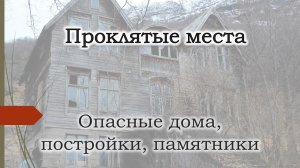 Проклятые места

Опасные дома, постройки, памятники